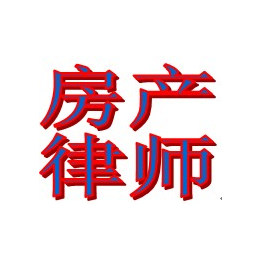 房产
律师